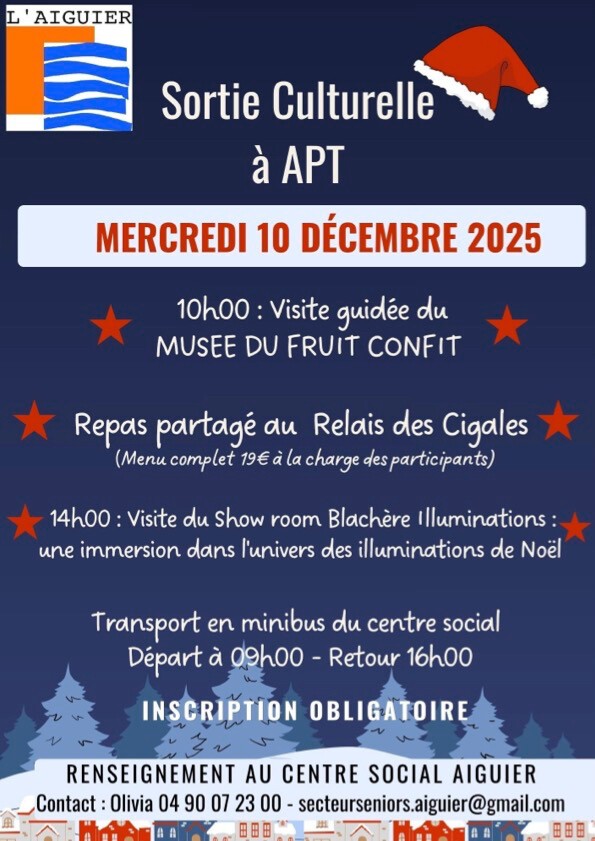 L'AIGUIER

Sortie Culturelle à APT

MERCREDI 10 DÉCEMBRE 2025

10h00 : Visite guidée du MUSEE DU FRUIT CONFIT

Repas partagé au Relais des Cigales
(Menu complet 19€ à la charge des participants)

14h00 : Visite du Show room Blachère Illuminations : une immersion dans l'univers des illuminations de Noël

Transport en minibus du centre social
Départ à 09h00 - Retour 16h00

INSCRIPTION OBLIGATOIRE

RENSEIGNEMENT AU CENTRE SOCIAL AIGUIER
Contact : Olivia 04 90 07 23 00 - secteurseniors.aiguier@gmail.com